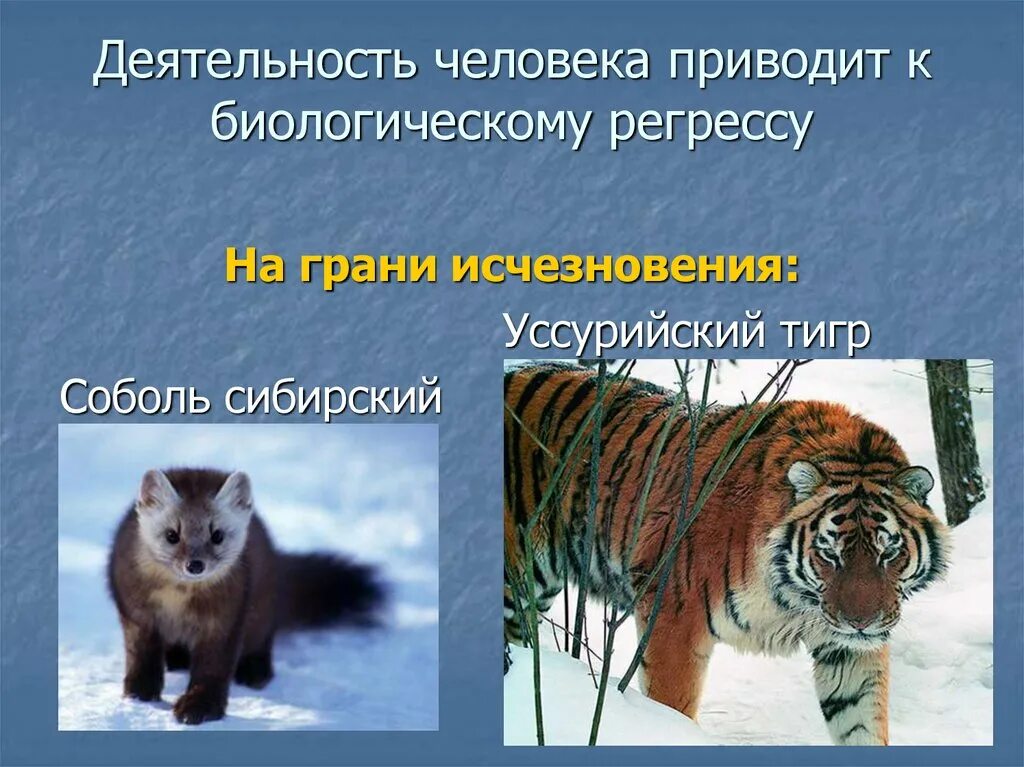 Деятельность человека приводит к биологическому регрессу

На грани исчезновения:

Уссурийский тигр

Соболь сибирский